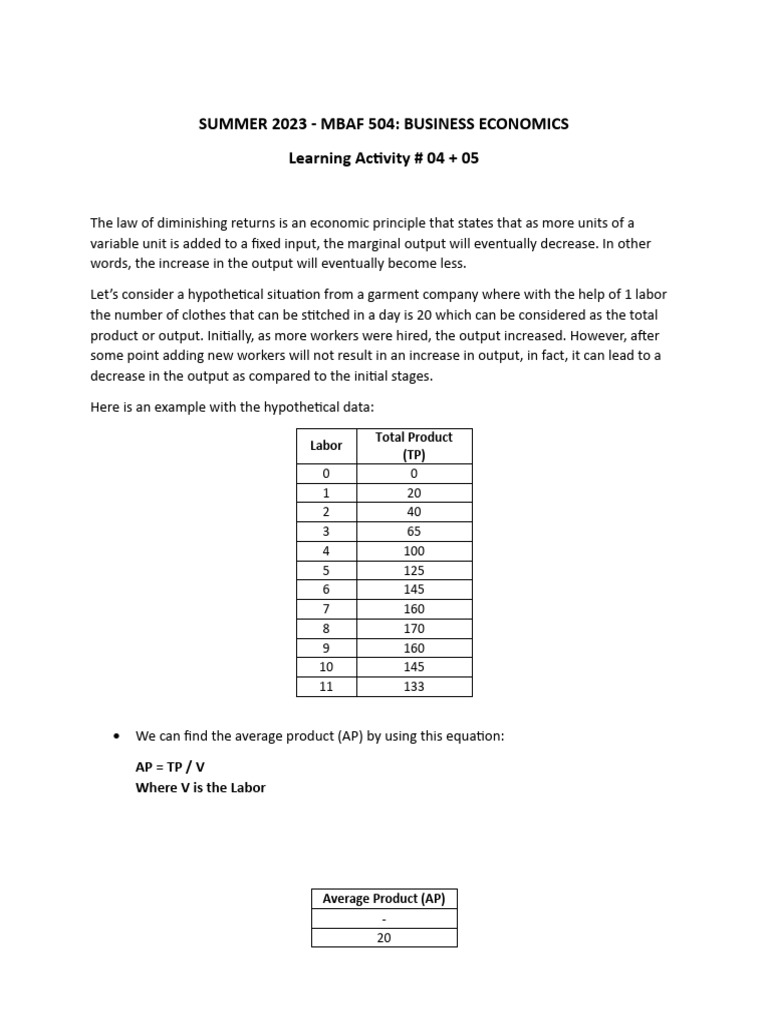 SUMMER 2023 - MBAF 504: BUSINESS ECONOMICS

Learning Activity # 04 + 05

The law of diminishing returns is an economic principle that states that as more units of a variable unit is added to a fixed input, the marginal output will eventually decrease. In other words, the increase in the output will eventually become less.

Let's consider a hypothetical situation from a garment company where with the help of 1 labor the number of clothes that can be stitched in a day is 20 which can be considered as the total product or output. Initially, as more workers were hired, the output increased. However, after some point adding new workers will not result in an increase in output, in fact, it can lead to a decrease in the output as compared to the initial stages.

Here is an example with the hypothetical data:

| Labor | Total Product (TP) |
|---|---|
| 0 | 0 |
| 1 | 20 |
| 2 | 40 |
| 3 | 65 |
| 4 | 100 |
| 5 | 125 |
| 6 | 145 |
| 7 | 160 |
| 8 | 170 |
| 9 | 160 |
| 10 | 145 |
| 11 | 133 |

• We can find the average product (AP) by using this equation:

AP = TP / V
Where V is the Labor

| Average Product (AP) |
|---|
| - |
| 20 |